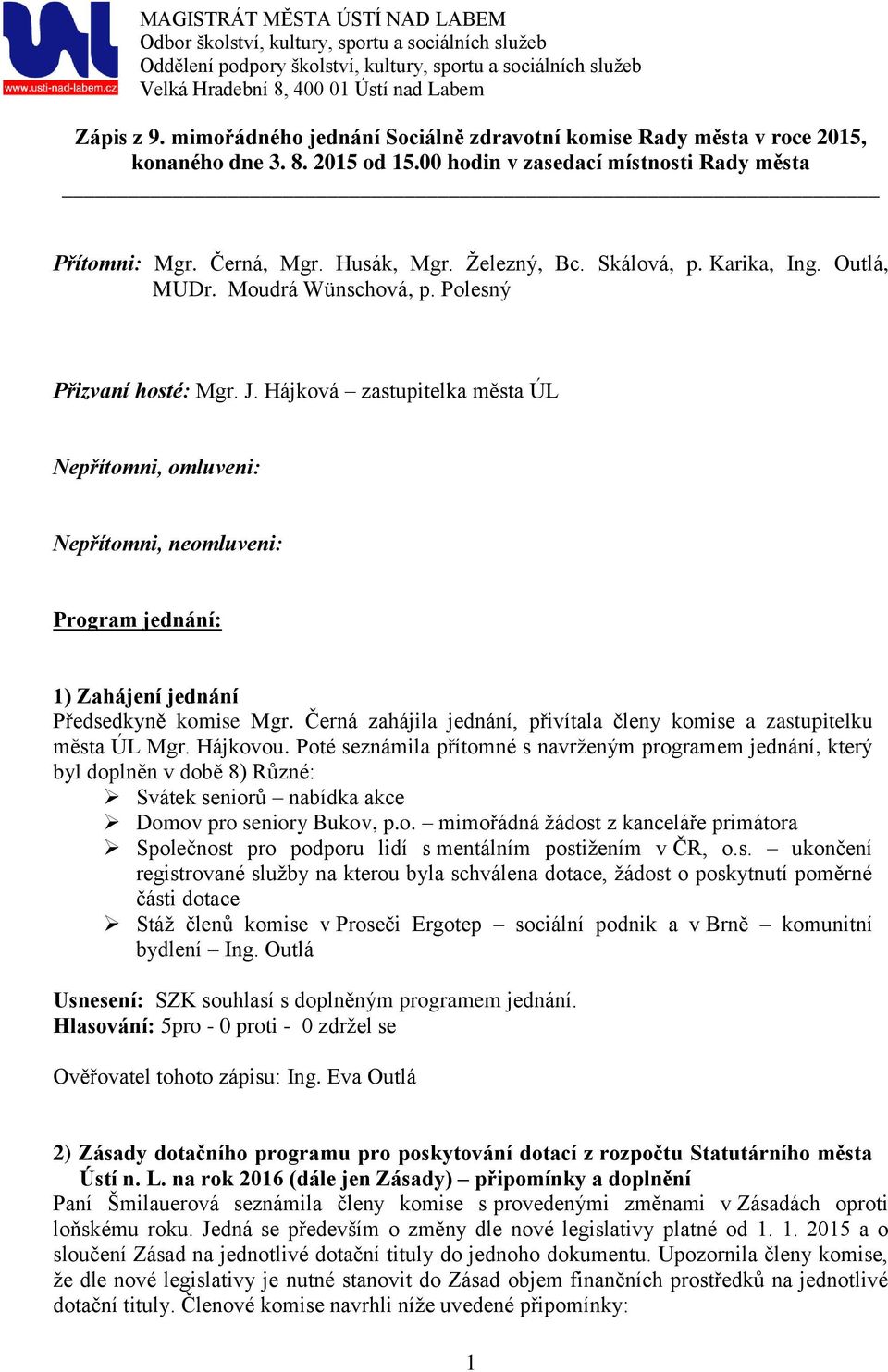 www.usti-nad-labem.cz

MAGISTRÁT MĚSTA ÚSTÍ NAD LABEM
Odbor školství, kultury, sportu a sociálních služeb
Oddělení podpory školství, kultury, sportu a sociálních služeb
Velká Hradební 8, 400 01 Ústí nad Labem

Zápis z 9. mimořádného jednání Sociálně zdravotní komise Rady města v roce 2015, konaného dne 3. 8. 2015 od 15.00 hodin v zasedací místnosti Rady města

Přítomni: Mgr. Černá, Mgr. Husák, Mgr. Železný, Bc. Skálová, p. Karika, Ing. Outlá, MUDr. Moudrá Wünschová, p. Polesný

Přizvaní hosté: Mgr. J. Hájková – zastupitelka města ÚL

Nepřítomni, omluveni:

Nepřítomni, neomluveni:

Program jednání:

1) Zahájení jednání
Předsedkyně komise Mgr. Černá zahájila jednání, přivítala členy komise a zastupitelku města ÚL Mgr. Hájkovou. Poté seznámila přítomné s navrženým programem jednání, který byl doplněn v době 8) Různé:
➢ Svátek seniorů – nabídka akce
➢ Domov pro seniory Bukov, p.o. – mimořádná žádost z kanceláře primátora
➢ Společnost pro podporu lidí s mentálním postižením v ČR, o.s. – ukončení registrované služby na kterou byla schválena dotace, žádost o poskytnutí poměrné části dotace
➢ Stáž členů komise v Proseči Ergotep – sociální podnik a v Brně – komunitní bydlení – Ing. Outlá

Usnesení: SZK souhlasí s doplněným programem jednání.
Hlasování: 5pro - 0 proti - 0 zdržel se

Ověřovatel tohoto zápisu: Ing. Eva Outlá

2) Zásady dotačního programu pro poskytování dotací z rozpočtu Statutárního města Ústí n. L. na rok 2016 (dále jen Zásady) – připomínky a doplnění
Paní Šmilauerová seznámila členy komise s provedenými změnami v Zásadách oproti loňskému roku. Jedná se především o změny dle nové legislativy platné od 1. 1. 2015 a o sloučení Zásad na jednotlivé dotační tituly do jednoho dokumentu. Upozornila členy komise, že dle nové legislativy je nutné stanovit do Zásad objem finančních prostředků na jednotlivé dotační tituly. Členové komise navrhli níže uvedené připomínky:

1